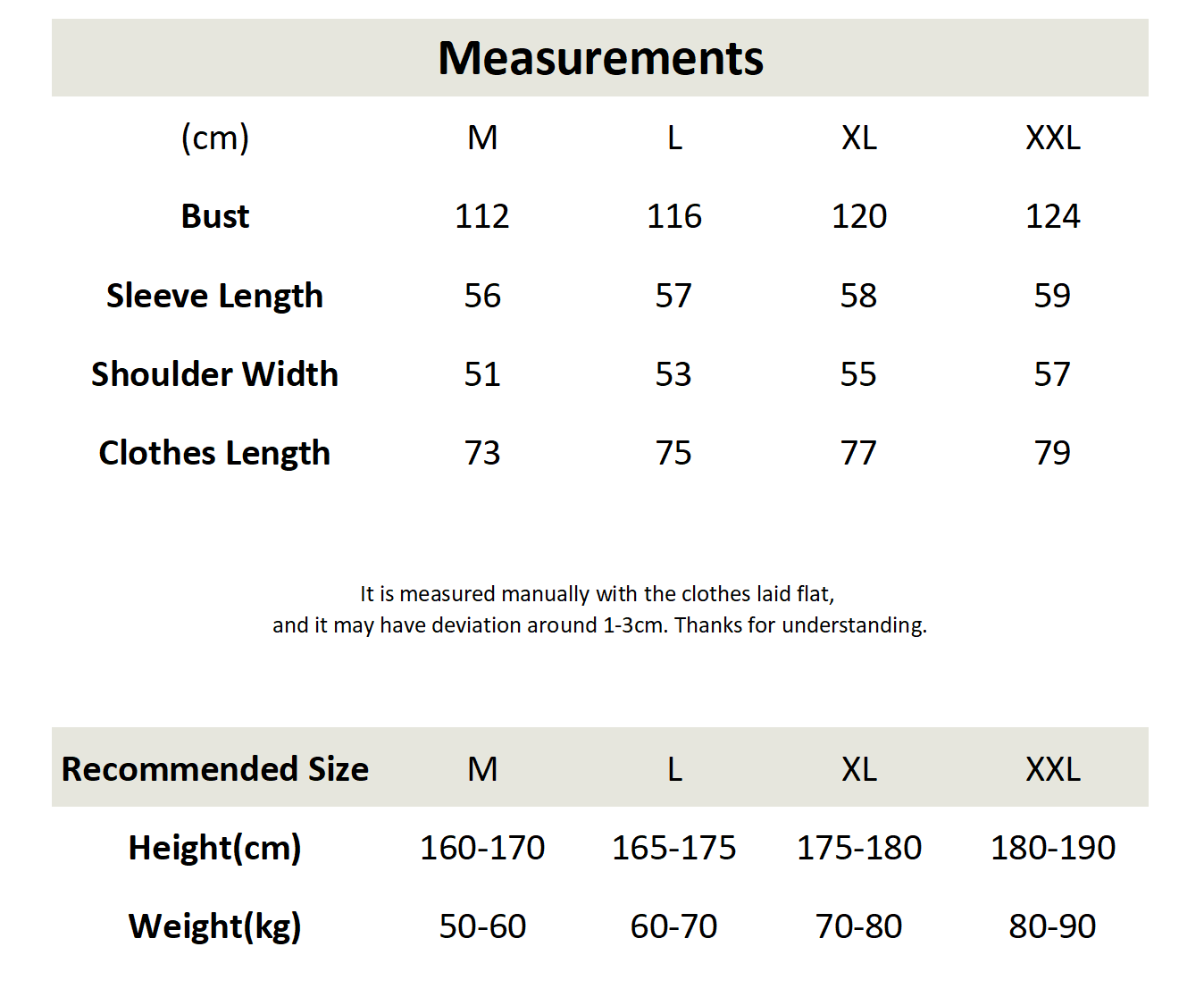 Measurements

| (cm) | M | L | XL | XXL |
|---|---|---|---|---|
| Bust | 112 | 116 | 120 | 124 |
| Sleeve Length | 56 | 57 | 58 | 59 |
| Shoulder Width | 51 | 53 | 55 | 57 |
| Clothes Length | 73 | 75 | 77 | 79 |

It is measured manually with the clothes laid flat, and it may have deviation around 1-3cm. Thanks for understanding.

| Recommended Size | M | L | XL | XXL |
|---|---|---|---|---|
| Height(cm) | 160-170 | 165-175 | 175-180 | 180-190 |
| Weight(kg) | 50-60 | 60-70 | 70-80 | 80-90 |